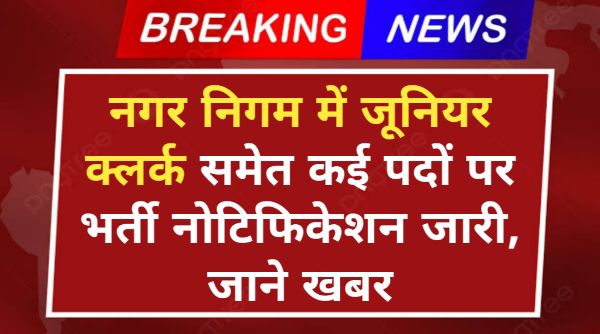 BREAKING NEWS

नगर निगम में जूनियर क्लर्क समेत कई पदों पर भर्ती नोटिफिकेशन जारी, जाने खबर